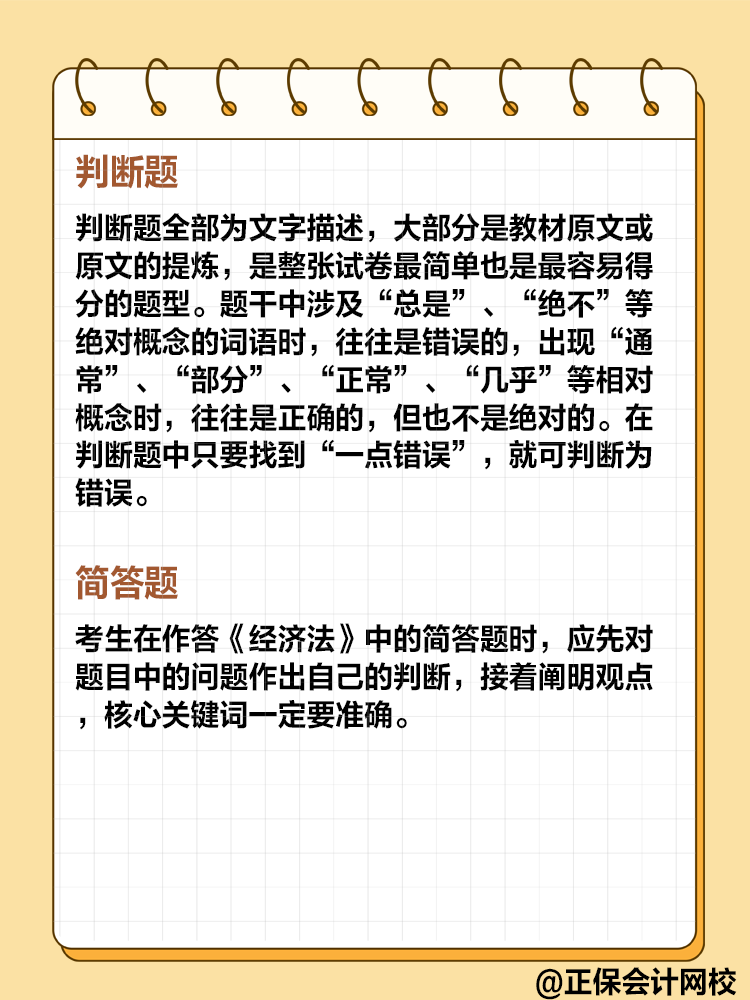 判断题

判断题全部为文字描述，大部分是教材原文或原文的提炼，是整张试卷最简单也是最容易得分的题型。题干中涉及“总是”、“绝不”等绝对概念的词语时，往往是错误的，出现“通常”、“部分”、“正常”、“几乎”等相对概念时，往往是正确的，但也不是绝对的。在判断题中只要找到“一点错误”，就可判断为错误。

简答题

考生在作答《经济法》中的简答题时，应先对题目中的问题作出自己的判断，接着阐明观点，核心关键词一定要准确。

@正保会计网校